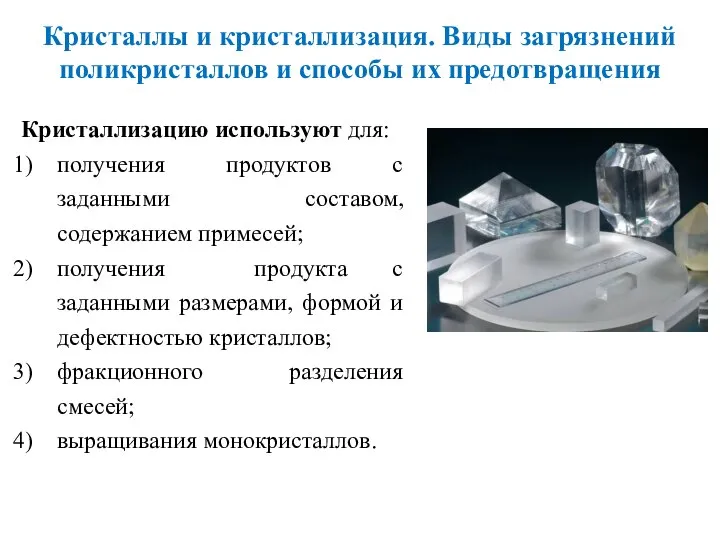 Кристаллы и кристаллизация. Виды загрязнений поликристаллов и способы их предотвращения

Кристаллизацию используют для:
1) получения продуктов с заданными составом, содержанием примесей;
2) получения продукта с заданными размерами, формой и дефектностью кристаллов;
3) фракционного разделения смесей;
4) выращивания монокристаллов.